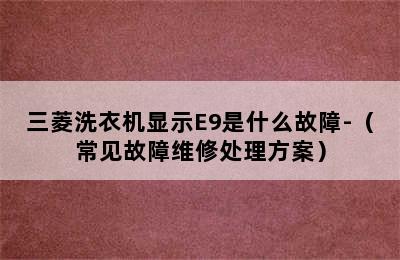 三菱洗衣机显示E9是什么故障-（常见故障维修处理方案）